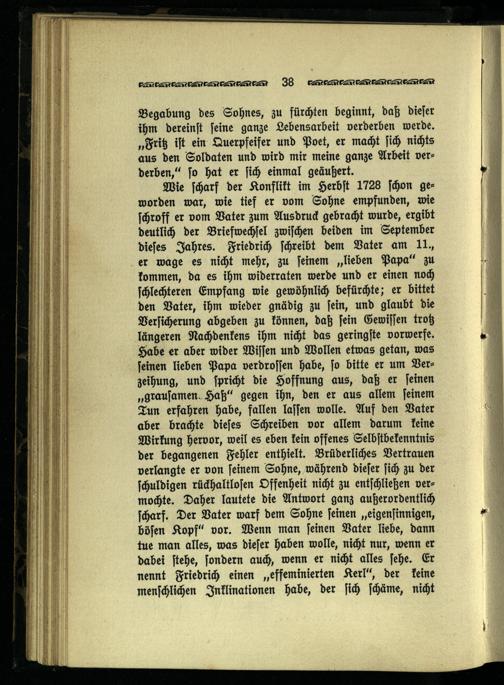 38

Begabung des Sohnes, zu fürchten beginnt, daß dieser ihm dereinst seine ganze Lebensarbeit verderben werde. „Fritz ist ein Querpfeifer und Poet, er macht sich nichts aus den Soldaten und wird mir meine ganze Arbeit verderben," so hat er sich einmal geäußert.

Wie scharf der Konflikt im Herbst 1728 schon geworden war, wie tief er vom Sohne empfunden, wie schroff er vom Vater zum Ausdruck gebracht wurde, ergibt deutlich der Briefwechsel zwischen beiden im September dieses Jahres. Friedrich schreibt dem Vater am 11., er wage es nicht mehr, zu seinem „lieben Papa" zu kommen, da es ihm widerraten werde und er einen noch schlechteren Empfang wie gewöhnlich befürchte; er bittet den Vater, ihm wieder gnädig zu sein, und glaubt die Versicherung abgeben zu können, daß sein Gewissen trotz längeren Nachdenkens ihm nicht das geringste vorwerfe. Habe er aber wider Wissen und Wollen etwas getan, was seinen lieben Papa verdrossen habe, so bitte er um Verzeihung, und spricht die Hoffnung aus, daß er seinen „grausamen Haß" gegen ihn, den er aus allem seinem Tun erfahren habe, fallen lassen wolle. Auf den Vater aber brachte dieses Schreiben vor allem darum keine Wirkung hervor, weil es eben kein offenes Selbstbekenntnis der begangenen Fehler enthielt. Brüderliches Vertrauen verlangte er von seinem Sohne, während dieser sich zu der schuldigen rückhaltlosen Offenheit nicht zu entschließen vermochte. Daher lautete die Antwort ganz außerordentlich scharf. Der Vater warf dem Sohne seinen „eigensinnigen, bösen Kopf" vor. Wenn man seinen Vater liebe, dann tue man alles, was dieser haben wolle, nicht nur, wenn er dabei stehe, sondern auch, wenn er nicht alles sehe. Er nennt Friedrich einen „effeminierten Kerl", der keine menschlichen Inklinationen habe, der sich schäme, nicht